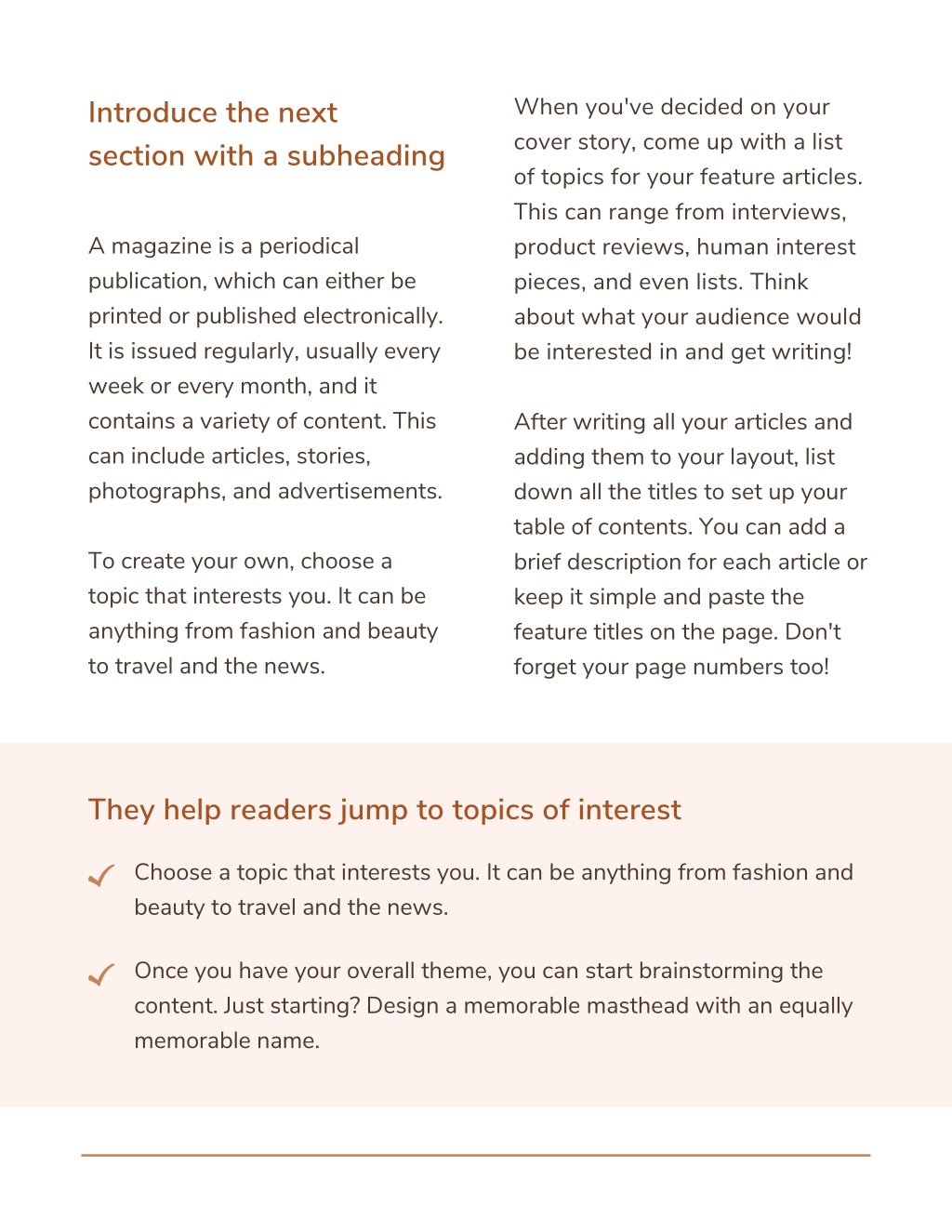 Introduce the next section with a subheading

A magazine is a periodical publication, which can either be printed or published electronically. It is issued regularly, usually every week or every month, and it contains a variety of content. This can include articles, stories, photographs, and advertisements.

To create your own, choose a topic that interests you. It can be anything from fashion and beauty to travel and the news.

When you've decided on your cover story, come up with a list of topics for your feature articles. This can range from interviews, product reviews, human interest pieces, and even lists. Think about what your audience would be interested in and get writing!

After writing all your articles and adding them to your layout, list down all the titles to set up your table of contents. You can add a brief description for each article or keep it simple and paste the feature titles on the page. Don't forget your page numbers too!

They help readers jump to topics of interest

Choose a topic that interests you. It can be anything from fashion and beauty to travel and the news.

Once you have your overall theme, you can start brainstorming the content. Just starting? Design a memorable masthead with an equally memorable name.